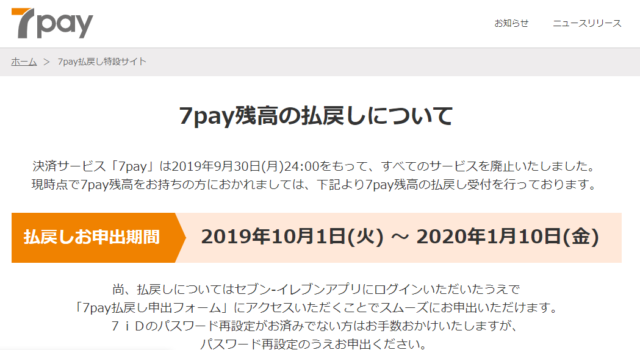 7pay

お知らせ　ニュースリリース

ホーム > 7pay払戻し特設サイト

7pay残高の払戻しについて

決済サービス「7pay」は2019年9月30日(月)24:00をもって、すべてのサービスを廃止いたしました。
現時点で7pay残高をお持ちの方におかれましては、下記より7pay残高の払戻し受付を行っております。

払戻しお申出期間　2019年10月1日(火) ～ 2020年1月10日(金)

尚、払戻しについてはセブン-イレブンアプリにログインいただいたうえで
「7pay払戻し申出フォーム」にアクセスいただくことでスムーズにお申出いただけます。
７ｉＤのパスワード再設定がお済みでない方はお手数おかけいたしますが、
パスワード再設定のうえお申出ください。